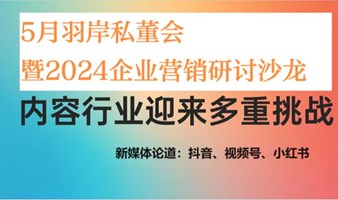 5月羽岸私董会
暨2024企业营销研讨沙龙

内容行业迎来多重挑战

新媒体论道：抖音、视频号、小红书